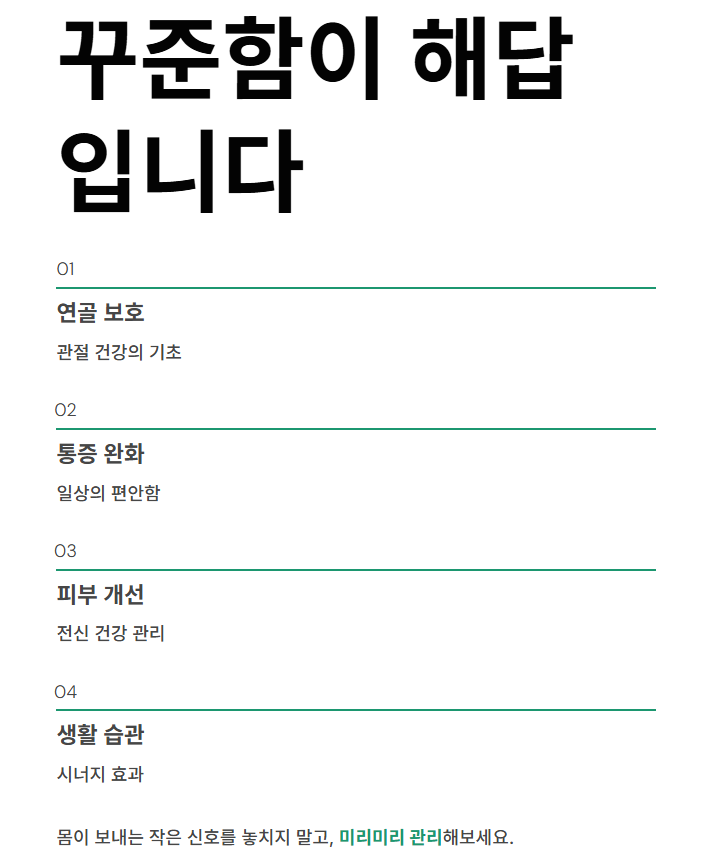 꾸준함이 해답입니다

01

연골 보호

관절 건강의 기초

02

통증 완화

일상의 편안함

03

피부 개선

전신 건강 관리

04

생활 습관

시너지 효과

몸이 보내는 작은 신호를 놓치지 말고, 미리미리 관리해보세요.